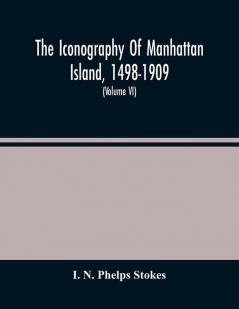 The Iconography Of Manhattan Island, 1498-1909
(Volume VI)

I. N. Phelps Stokes